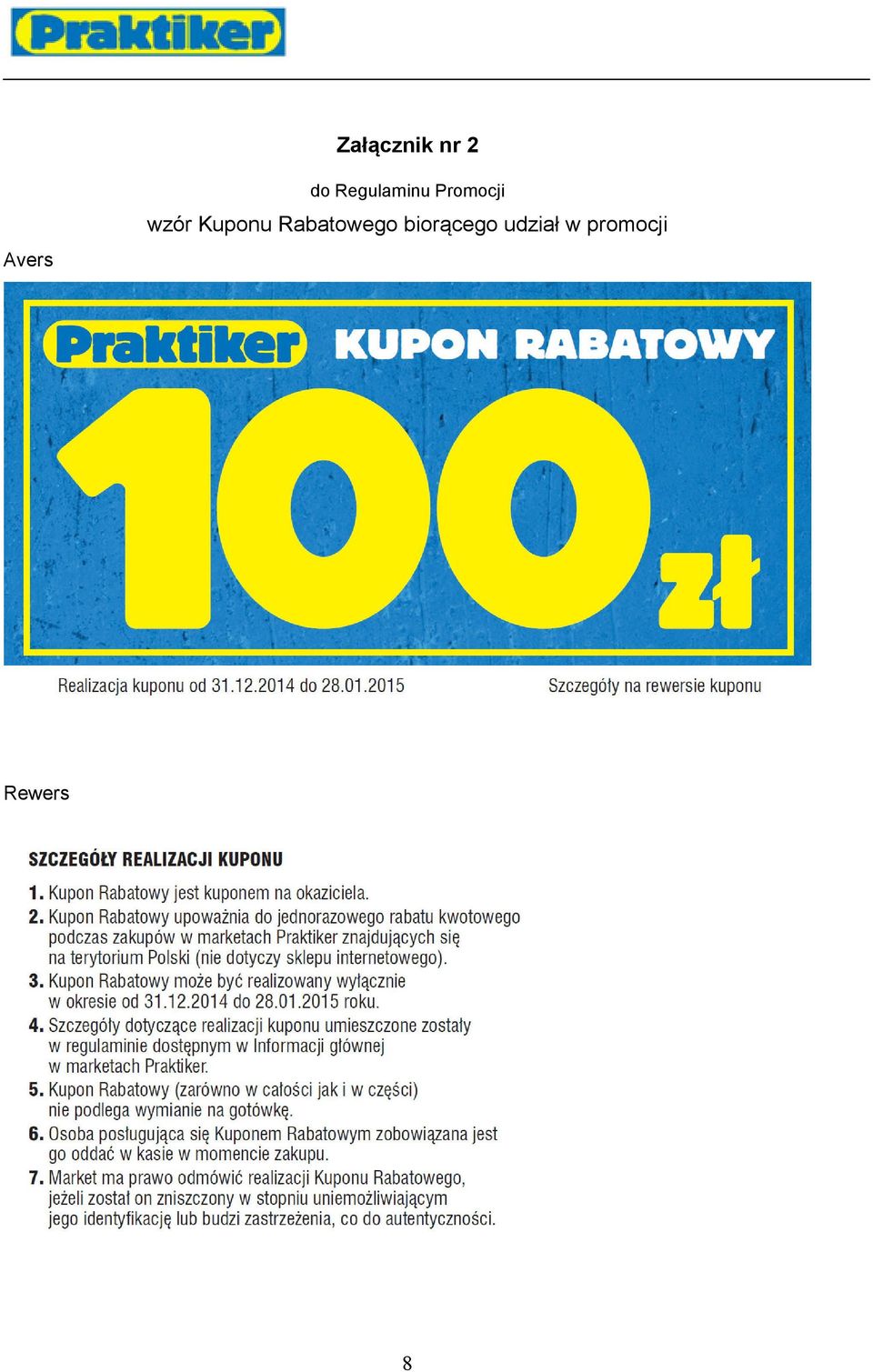 Praktiker

Załącznik nr 2

do Regulaminu Promocji

wzór Kuponu Rabatowego biorącego udział w promocji

Avers

Praktiker KUPON RABATOWY

100 zł

Realizacja kuponu od 31.12.2014 do 28.01.2015

Szczegóły na rewersie kuponu

Rewers

SZCZEGÓŁY REALIZACJI KUPONU

1. Kupon Rabatowy jest kuponem na okaziciela.

2. Kupon Rabatowy upoważnia do jednorazowego rabatu kwotowego podczas zakupów w marketach Praktiker znajdujących się na terytorium Polski (nie dotyczy sklepu internetowego).

3. Kupon Rabatowy może być realizowany wyłącznie w okresie od 31.12.2014 do 28.01.2015 roku.

4. Szczegóły dotyczące realizacji kuponu umieszczone zostały w regulaminie dostępnym w Informacji głównej w marketach Praktiker.

5. Kupon Rabatowy (zarówno w całości jak i w części) nie podlega wymianie na gotówkę.

6. Osoba posługująca się Kuponem Rabatowym zobowiązana jest go oddać w kasie w momencie zakupu.

7. Market ma prawo odmówić realizacji Kuponu Rabatowego, jeżeli został on zniszczony w stopniu uniemożliwiającym jego identyfikację lub budzi zastrzeżenia, co do autentyczności.

8